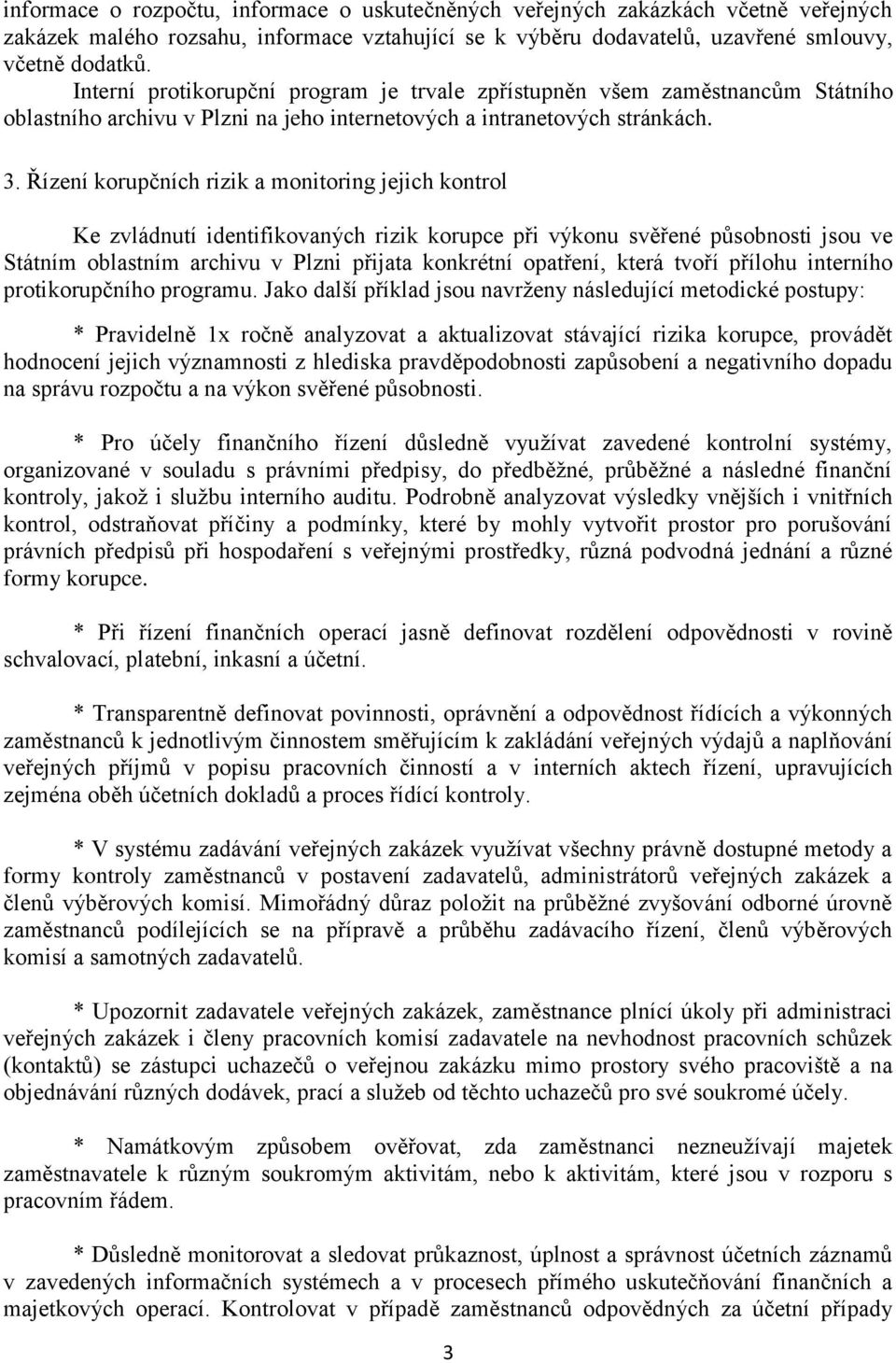 informace o rozpočtu, informace o uskutečněných veřejných zakázkách včetně veřejných zakázek malého rozsahu, informace vztahující se k výběru dodavatelů, uzavřené smlouvy, včetně dodatků.

Interní protikorupční program je trvale zpřístupněn všem zaměstnancům Státního oblastního archivu v Plzni na jeho internetových a intranetových stránkách.

3. Řízení korupčních rizik a monitoring jejich kontrol

Ke zvládnutí identifikovaných rizik korupce při výkonu svěřené působnosti jsou ve Státním oblastním archivu v Plzni přijata konkrétní opatření, která tvoří přílohu interního protikorupčního programu. Jako další příklad jsou navrženy následující metodické postupy:

* Pravidelně 1x ročně analyzovat a aktualizovat stávající rizika korupce, provádět hodnocení jejich významnosti z hlediska pravděpodobnosti zapůsobení a negativního dopadu na správu rozpočtu a na výkon svěřené působnosti.

* Pro účely finančního řízení důsledně využívat zavedené kontrolní systémy, organizované v souladu s právními předpisy, do předběžné, průběžné a následné finanční kontroly, jakož i službu interního auditu. Podrobně analyzovat výsledky vnějších i vnitřních kontrol, odstraňovat příčiny a podmínky, které by mohly vytvořit prostor pro porušování právních předpisů při hospodaření s veřejnými prostředky, různá podvodná jednání a různé formy korupce.

* Při řízení finančních operací jasně definovat rozdělení odpovědnosti v rovině schvalovací, platební, inkasní a účetní.

* Transparentně definovat povinnosti, oprávnění a odpovědnost řídících a výkonných zaměstnanců k jednotlivým činnostem směřujícím k zakládání veřejných výdajů a naplňování veřejných příjmů v popisu pracovních činností a v interních aktech řízení, upravujících zejména oběh účetních dokladů a proces řídící kontroly.

* V systému zadávání veřejných zakázek využívat všechny právně dostupné metody a formy kontroly zaměstnanců v postavení zadavatelů, administrátorů veřejných zakázek a členů výběrových komisí. Mimořádný důraz položit na průběžné zvyšování odborné úrovně zaměstnanců podílejících se na přípravě a průběhu zadávacího řízení, členů výběrových komisí a samotných zadavatelů.

* Upozornit zadavatele veřejných zakázek, zaměstnance plnící úkoly při administraci veřejných zakázek i členy pracovních komisí zadavatele na nevhodnost pracovních schůzek (kontaktů) se zástupci uchazečů o veřejnou zakázku mimo prostory svého pracoviště a na objednávání různých dodávek, prací a služeb od těchto uchazečů pro své soukromé účely.

* Namátkovým způsobem ověřovat, zda zaměstnanci nezneužívají majetek zaměstnavatele k různým soukromým aktivitám, nebo k aktivitám, které jsou v rozporu s pracovním řádem.

* Důsledně monitorovat a sledovat průkaznost, úplnost a správnost účetních záznamů v zavedených informačních systémech a v procesech přímého uskutečňování finančních a majetkových operací. Kontrolovat v případě zaměstnanců odpovědných za účetní případy

3